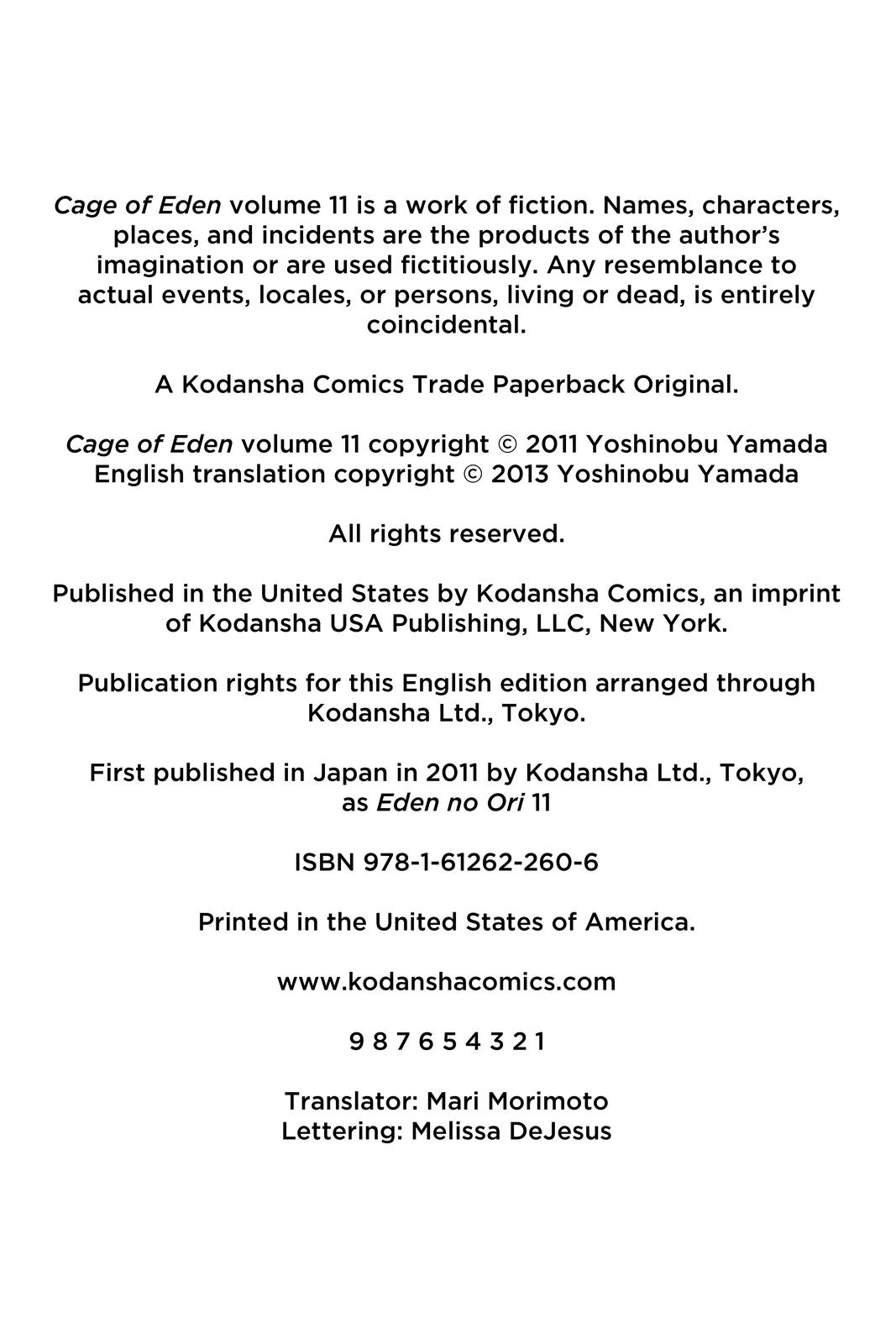 Cage of Eden volume 11 is a work of fiction. Names, characters, places, and incidents are the products of the author's imagination or are used fictitiously. Any resemblance to actual events, locales, or persons, living or dead, is entirely coincidental.

A Kodansha Comics Trade Paperback Original.

Cage of Eden volume 11 copyright © 2011 Yoshinobu Yamada
English translation copyright © 2013 Yoshinobu Yamada

All rights reserved.

Published in the United States by Kodansha Comics, an imprint of Kodansha USA Publishing, LLC, New York.

Publication rights for this English edition arranged through Kodansha Ltd., Tokyo.

First published in Japan in 2011 by Kodansha Ltd., Tokyo, as Eden no Ori 11

ISBN 978-1-61262-260-6

Printed in the United States of America.

www.kodanshacomics.com

9 8 7 6 5 4 3 2 1

Translator: Mari Morimoto
Lettering: Melissa DeJesus